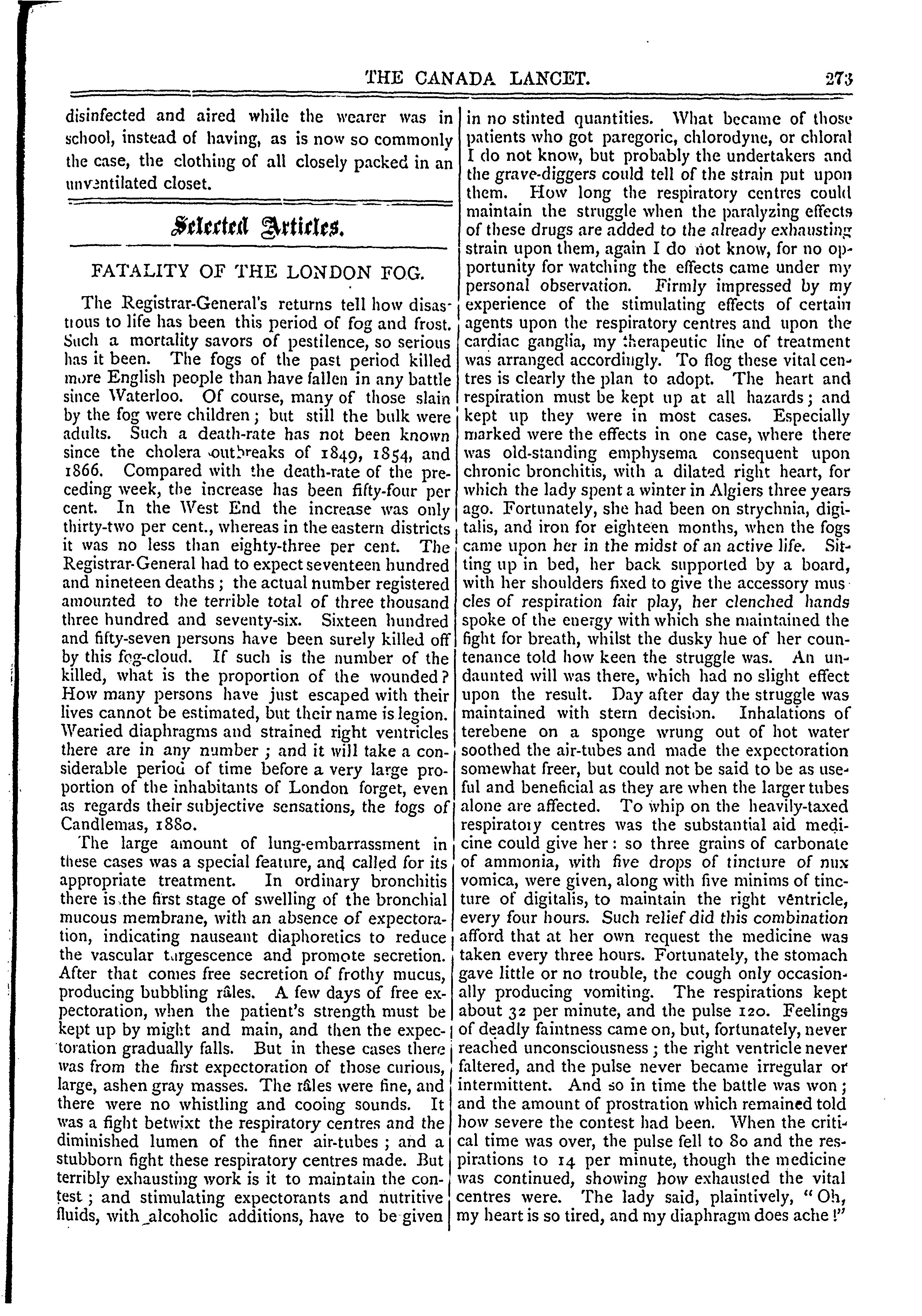 THE CANADA LANCET. 273

disinfected and aired while the wearer was in school, instead of having, as is now so commonly the case, the clothing of all closely packed in an unventilated closet.

Selected Articles.

FATALITY OF THE LONDON FOG.

The Registrar-General's returns tell how disastrous to life has been this period of fog and frost. Such a mortality savors of pestilence, so serious has it been. The fogs of the past period killed more English people than have fallen in any battle since Waterloo. Of course, many of those slain by the fog were children; but still the bulk were adults. Such a death-rate has not been known since the cholera outbreaks of 1849, 1854, and 1866. Compared with the death-rate of the preceding week, the increase has been fifty-four per cent. In the West End the increase was only thirty-two per cent., whereas in the eastern districts it was no less than eighty-three per cent. The Registrar-General had to expect seventeen hundred and nineteen deaths; the actual number registered amounted to the terrible total of three thousand three hundred and seventy-six. Sixteen hundred and fifty-seven persons have been surely killed off by this fog-cloud. If such is the number of the killed, what is the proportion of the wounded? How many persons have just escaped with their lives cannot be estimated, but their name is legion. Wearied diaphragms and strained right ventricles there are in any number; and it will take a considerable period of time before a very large proportion of the inhabitants of London forget, even as regards their subjective sensations, the fogs of Candlemas, 1880.

The large amount of lung-embarrassment in these cases was a special feature, and called for its appropriate treatment. In ordinary bronchitis there is the first stage of swelling of the bronchial mucous membrane, with an absence of expectoration, indicating nauseant diaphoretics to reduce the vascular turgescence and promote secretion. After that comes free secretion of frothy mucus, producing bubbling râles. A few days of free expectoration, when the patient's strength must be kept up by might and main, and then the expectoration gradually falls. But in these cases there was from the first expectoration of those curious, large, ashen gray masses. The râles were fine, and there were no whistling and cooing sounds. It was a fight betwixt the respiratory centres and the diminished lumen of the finer air-tubes; and a stubborn fight these respiratory centres made. But terribly exhausting work is it to maintain the contest; and stimulating expectorants and nutritive fluids, with alcoholic additions, have to be given in no stinted quantities. What became of those patients who got paregoric, chlorodyne, or chloral I do not know, but probably the undertakers and the grave-diggers could tell of the strain put upon them. How long the respiratory centres could maintain the struggle when the paralyzing effects of these drugs are added to the already exhausting strain upon them, again I do not know, for no opportunity for watching the effects came under my personal observation. Firmly impressed by my experience of the stimulating effects of certain agents upon the respiratory centres and upon the cardiac ganglia, my therapeutic line of treatment was arranged accordingly. To flog these vital centres is clearly the plan to adopt. The heart and respiration must be kept up at all hazards; and kept up they were in most cases. Especially marked were the effects in one case, where there was old-standing emphysema consequent upon chronic bronchitis, with a dilated right heart, for which the lady spent a winter in Algiers three years ago. Fortunately, she had been on strychnia, digitalis, and iron for eighteen months, when the fogs came upon her in the midst of an active life. Sitting up in bed, her back supported by a board, with her shoulders fixed to give the accessory muscles of respiration fair play, her clenched hands spoke of the energy with which she maintained the fight for breath, whilst the dusky hue of her countenance told how keen the struggle was. An undaunted will was there, which had no slight effect upon the result. Day after day the struggle was maintained with stern decision. Inhalations of terebene on a sponge wrung out of hot water soothed the air-tubes and made the expectoration somewhat freer, but could not be said to be as useful and beneficial as they are when the larger tubes alone are affected. To whip on the heavily-taxed respiratory centres was the substantial aid medicine could give her: so three grains of carbonate of ammonia, with five drops of tincture of nux vomica, were given, along with five minims of tincture of digitalis, to maintain the right ventricle, every four hours. Such relief did this combination afford that at her own request the medicine was taken every three hours. Fortunately, the stomach gave little or no trouble, the cough only occasionally producing vomiting. The respirations kept about 32 per minute, and the pulse 120. Feelings of deadly faintness came on, but, fortunately, never reached unconsciousness; the right ventricle never faltered, and the pulse never became irregular or intermittent. And so in time the battle was won; and the amount of prostration which remained told how severe the contest had been. When the critical time was over, the pulse fell to 80 and the respirations to 14 per minute, though the medicine was continued, showing how exhausted the vital centres were. The lady said, plaintively, "Oh, my heart is so tired, and my diaphragm does ache!"